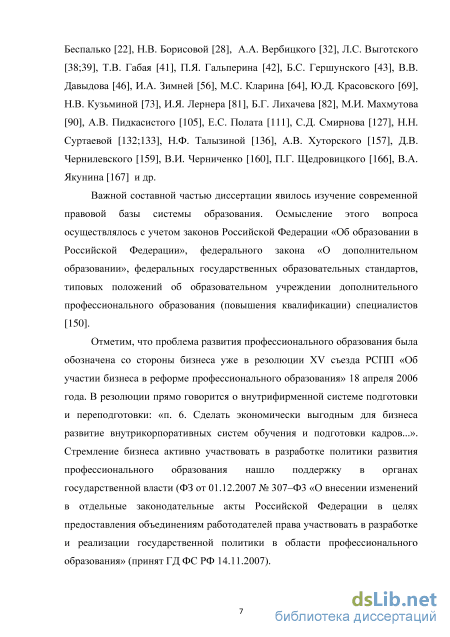 Беспалько [22], Н.В. Борисовой [28], А.А. Вербицкого [32], Л.С. Выготского [38;39], Т.В. Габая [41], П.Я. Гальперина [42], Б.С. Гершунского [43], В.В. Давыдова [46], И.А. Зимней [56], М.С. Кларина [64], Ю.Д. Красовского [69], Н.В. Кузьминой [73], И.Я. Лернера [81], Б.Г. Лихачева [82], М.И. Махмутова [90], А.В. Пидкасистого [105], Е.С. Полата [111], С.Д. Смирнова [127], Н.Н. Суртаевой [132;133], Н.Ф. Талызиной [136], А.В. Хуторского [157], Д.В. Чернилевского [159], В.И. Черниченко [160], П.Г. Щедровицкого [166], В.А. Якунина [167] и др.

Важной составной частью диссертации явилось изучение современной правовой базы системы образования. Осмысление этого вопроса осуществлялось с учетом законов Российской Федерации «Об образовании в Российской Федерации», федерального закона «О дополнительном образовании», федеральных государственных образовательных стандартов, типовых положений об образовательном учреждении дополнительного профессионального образования (повышения квалификации) специалистов [150].

Отметим, что проблема развития профессионального образования была обозначена со стороны бизнеса уже в резолюции XV съезда РСПП «Об участии бизнеса в реформе профессионального образования» 18 апреля 2006 года. В резолюции прямо говорится о внутрифирменной системе подготовки и переподготовки: «п. 6. Сделать экономически выгодным для бизнеса развитие внутрикорпоративных систем обучения и подготовки кадров...». Стремление бизнеса активно участвовать в разработке политики развития профессионального образования нашло поддержку в органах государственной власти (ФЗ от 01.12.2007 № 307–ФЗ «О внесении изменений в отдельные законодательные акты Российской Федерации в целях предоставления объединениям работодателей права участвовать в разработке и реализации государственной политики в области профессионального образования» (принят ГД ФС РФ 14.11.2007).

7

dsLib.net
библиотека диссертаций